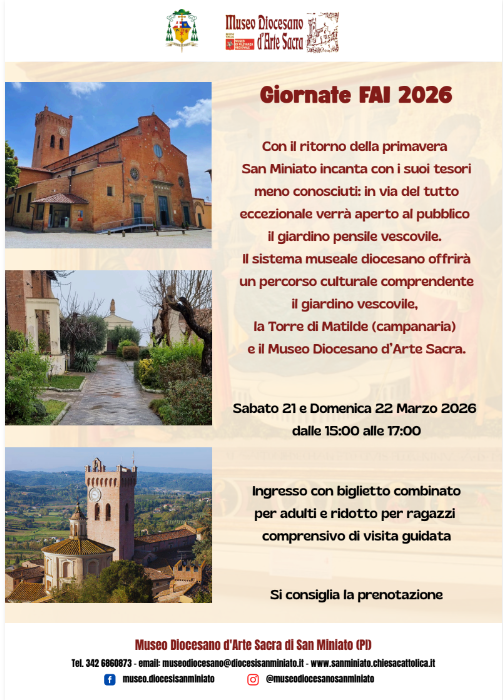 Museo Diocesano d'Arte Sacra

Giornate FAI 2026

Con il ritorno della primavera San Miniato incanta con i suoi tesori meno conosciuti: in via del tutto eccezionale verrà aperto al pubblico il giardino pensile vescovile. Il sistema museale diocesano offrirà un percorso culturale comprendente il giardino vescovile, la Torre di Matilde (campanaria) e il Museo Diocesano d'Arte Sacra.

Sabato 21 e Domenica 22 Marzo 2026 dalle 15:00 alle 17:00

Ingresso con biglietto combinato per adulti e ridotto per ragazzi comprensivo di visita guidata

Si consiglia la prenotazione

Museo Diocesano d'Arte Sacra di San Miniato (PI)

Tel. 342 6860873 - email: museodiocesano@diocesisanminiato.it - www.sanminiato.chiesacattolica.it

museo.diocesisanminiato

@museodiocesanosanminiato